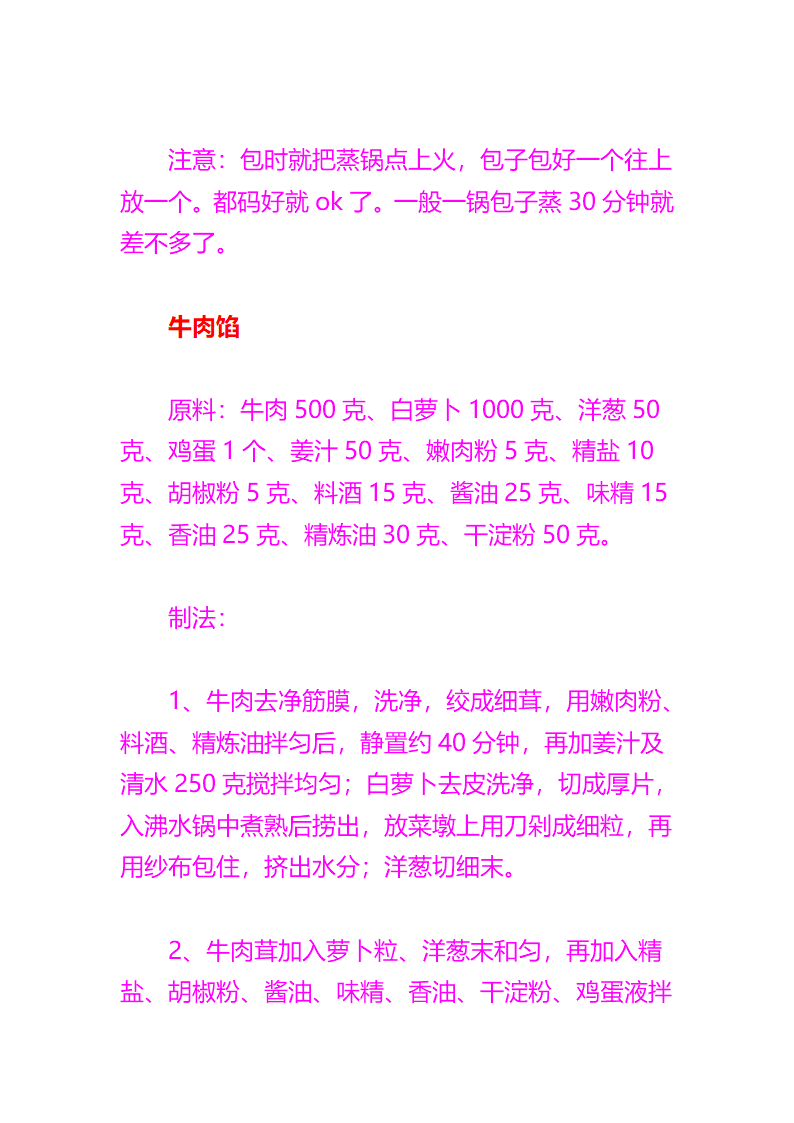 注意：包时就把蒸锅点上火，包子包好一个往上放一个。都码好就 ok 了。一般一锅包子蒸 30 分钟就差不多了。

牛肉馅

原料：牛肉 500 克、白萝卜 1000 克、洋葱 50 克、鸡蛋 1 个、姜汁 50 克、嫩肉粉 5 克、精盐 10 克、胡椒粉 5 克、料酒 15 克、酱油 25 克、味精 15 克、香油 25 克、精炼油 30 克、干淀粉 50 克。

制法：

1、牛肉去净筋膜，洗净，绞成细茸，用嫩肉粉、料酒、精炼油拌匀后，静置约 40 分钟，再加姜汁及清水 250 克搅拌均匀；白萝卜去皮洗净，切成厚片，入沸水锅中煮熟后捞出，放菜墩上用刀剁成细粒，再用纱布包住，挤出水分；洋葱切细末。

2、牛肉茸加入萝卜粒、洋葱末和匀，再加入精盐、胡椒粉、酱油、味精、香油、干淀粉、鸡蛋液拌